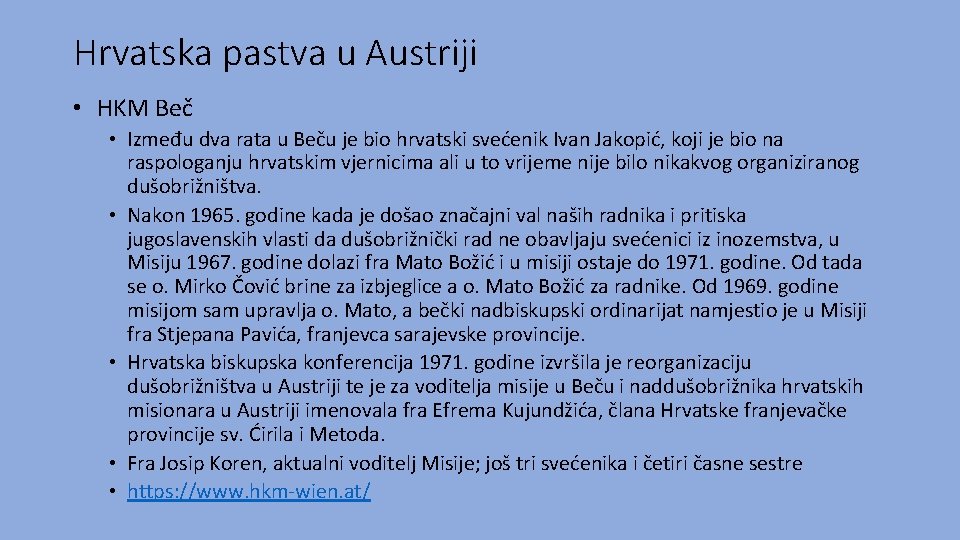 Hrvatska pastva u Austriji

• HKM Beč

• Između dva rata u Beču je bio hrvatski svećenik Ivan Jakopić, koji je bio na raspologanju hrvatskim vjernicima ali u to vrijeme nije bilo nikakvog organiziranog dušobrižništva.
• Nakon 1965. godine kada je došao značajni val naših radnika i pritiska jugoslavenskih vlasti da dušobrižnički rad ne obavljaju svećenici iz inozemstva, u Misiju 1967. godine dolazi fra Mato Božić i u misiji ostaje do 1971. godine. Od tada se o. Mirko Čović brine za izbjeglice a o. Mato Božić za radnike. Od 1969. godine misijom sam upravlja o. Mato, a bečki nadbiskupski ordinarijat namjestio je u Misiji fra Stjepana Pavića, franjevca sarajevske provincije.
• Hrvatska biskupska konferencija 1971. godine izvršila je reorganizaciju dušobrižništva u Austriji te je za voditelja misije u Beču i naddušobrižnika hrvatskih misionara u Austriji imenovala fra Efrema Kujundžića, člana Hrvatske franjevačke provincije sv. Ćirila i Metoda.
• Fra Josip Koren, aktualni voditelj Misije; još tri svećenika i četiri časne sestre
• https://www.hkm-wien.at/